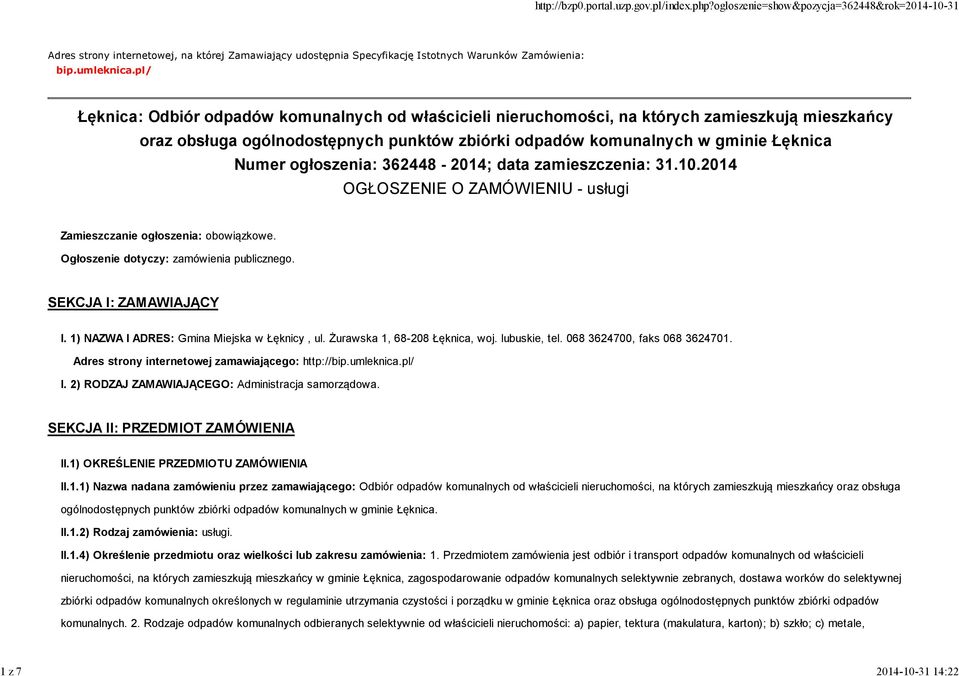 http://bzp0.portal.uzp.gov.pl/index.php?ogloszenie=show&pozycja=362448&rok=2014-10-31

Adres strony internetowej, na której Zamawiający udostępnia Specyfikację Istotnych Warunków Zamówienia: bip.umleknica.pl/

Łęknica: Odbiór odpadów komunalnych od właścicieli nieruchomości, na których zamieszkują mieszkańcy oraz obsługa ogólnodostępnych punktów zbiórki odpadów komunalnych w gminie Łęknica
Numer ogłoszenia: 362448 - 2014; data zamieszczenia: 31.10.2014
OGŁOSZENIE O ZAMÓWIENIU - usługi

Zamieszczanie ogłoszenia: obowiązkowe.

Ogłoszenie dotyczy: zamówienia publicznego.

SEKCJA I: ZAMAWIAJĄCY

I. 1) NAZWA I ADRES: Gmina Miejska w Łęknicy , ul. Żurawska 1, 68-208 Łęknica, woj. lubuskie, tel. 068 3624700, faks 068 3624701.

Adres strony internetowej zamawiającego: http://bip.umleknica.pl/

I. 2) RODZAJ ZAMAWIAJĄCEGO: Administracja samorządowa.

SEKCJA II: PRZEDMIOT ZAMÓWIENIA

II.1) OKREŚLENIE PRZEDMIOTU ZAMÓWIENIA

II.1.1) Nazwa nadana zamówieniu przez zamawiającego: Odbiór odpadów komunalnych od właścicieli nieruchomości, na których zamieszkują mieszkańcy oraz obsługa ogólnodostępnych punktów zbiórki odpadów komunalnych w gminie Łęknica.

II.1.2) Rodzaj zamówienia: usługi.

II.1.4) Określenie przedmiotu oraz wielkości lub zakresu zamówienia: 1. Przedmiotem zamówienia jest odbiór i transport odpadów komunalnych od właścicieli nieruchomości, na których zamieszkują mieszkańcy w gminie Łęknica, zagospodarowanie odpadów komunalnych selektywnie zebranych, dostawa worków do selektywnej zbiórki odpadów komunalnych określonych w regulaminie utrzymania czystości i porządku w gminie Łęknica oraz obsługa ogólnodostępnych punktów zbiórki odpadów komunalnych. 2. Rodzaje odpadów komunalnych odbieranych selektywnie od właścicieli nieruchomości: a) papier, tektura (makulatura, karton); b) szkło; c) metale,

1 z 7

2014-10-31 14:22